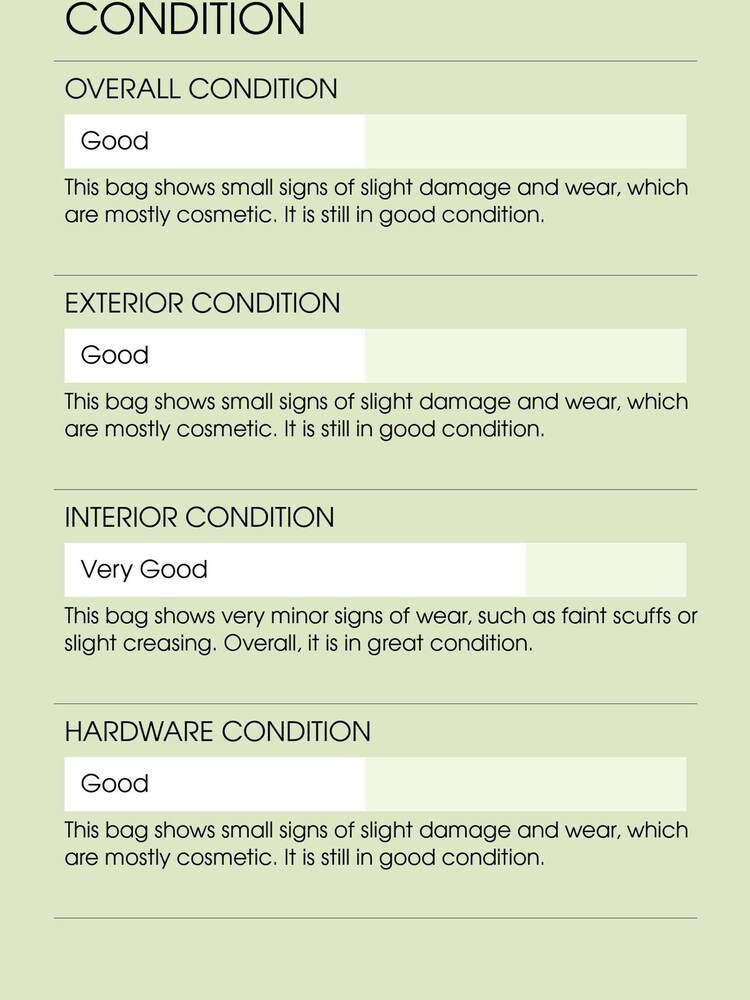 CONDITION

OVERALL CONDITION

Good

This bag shows small signs of slight damage and wear, which are mostly cosmetic. It is still in good condition.

EXTERIOR CONDITION

Good

This bag shows small signs of slight damage and wear, which are mostly cosmetic. It is still in good condition.

INTERIOR CONDITION

Very Good

This bag shows very minor signs of wear, such as faint scuffs or slight creasing. Overall, it is in great condition.

HARDWARE CONDITION

Good

This bag shows small signs of slight damage and wear, which are mostly cosmetic. It is still in good condition.